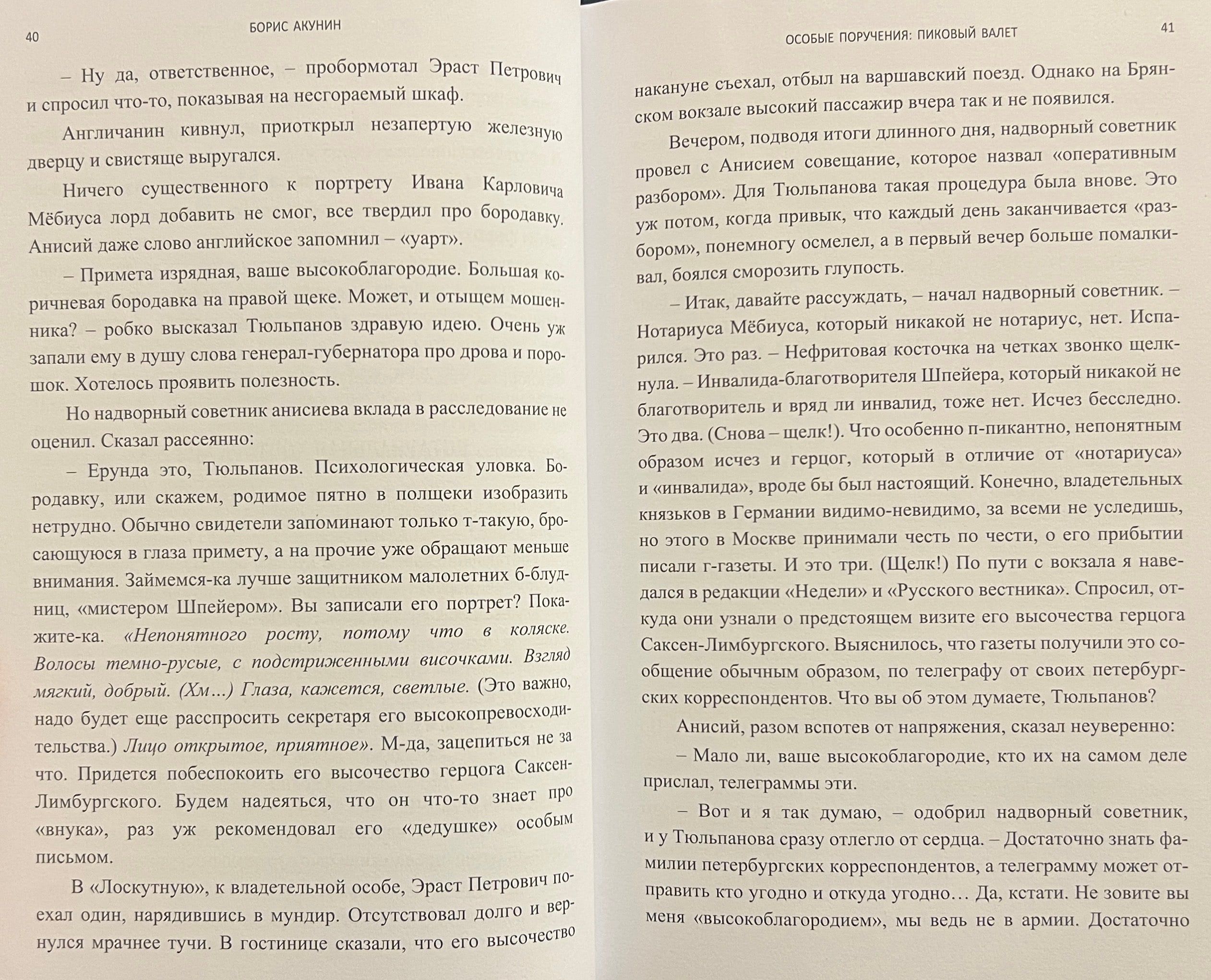 40 БОРИС АКУНИН

– Ну да, ответственное, – пробормотал Эраст Петрович и спросил что-то, показывая на несгораемый шкаф.

Англичанин кивнул, приоткрыл незапертую железную дверцу и свистяще выругался.

Ничего существенного к портрету Ивана Карловича Мёбиуса лорд добавить не смог, все твердил про бородавку. Анисий даже слово английское запомнил – «уарт».

– Примета изрядная, ваше высокоблагородие. Большая коричневая бородавка на правой щеке. Может, и отыщем мошенника? – робко высказал Тюльпанов здравую идею. Очень уж запали ему в душу слова генерал-губернатора про дрова и порошок. Хотелось проявить полезность.

Но надворный советник анисиева вклада в расследование не оценил. Сказал рассеянно:

– Ерунда это, Тюльпанов. Психологическая уловка. Бородавку, или скажем, родимое пятно в полщеки изобразить нетрудно. Обычно свидетели запоминают только т-такую, бросающуюся в глаза примету, а на прочие уже обращают меньше внимания. Займемся-ка лучше защитником малолетних б-блудниц, «мистером Шпейером». Вы записали его портрет? Покажите-ка. «Непонятного росту, потому что в коляске. Волосы темно-русые, с подстриженными височками. Взгляд мягкий, добрый. (Хм…) Глаза, кажется, светлые. (Это важно, надо будет еще расспросить секретаря его высокопревосходительства.) Лицо открытое, приятное». М-да, зацепиться не за что. Придется побеспокоить его высочество герцога Саксен-Лимбургского. Будем надеяться, что он что-то знает про «внука», раз уж рекомендовал его «дедушке» особым письмом.

В «Лоскутную», к владетельной особе, Эраст Петрович поехал один, нарядившись в мундир. Отсутствовал долго и вернулся мрачнее тучи. В гостинице сказали, что его высочество

ОСОБЫЕ ПОРУЧЕНИЯ: ПИКОВЫЙ ВАЛЕТ 41

накануне съехал, отбыл на варшавский поезд. Однако на Брянском вокзале высокий пассажир вчера так и не появился.

Вечером, подводя итоги длинного дня, надворный советник провел с Анисием совещание, которое назвал «оперативным разбором». Для Тюльпанова такая процедура была внове. Это уж потом, когда привык, что каждый день заканчивается «разбором», понемногу осмелел, а в первый вечер больше помалкивал, боялся сморозить глупость.

– Итак, давайте рассуждать, – начал надворный советник. – Нотариуса Мёбиуса, который никакой не нотариус, нет. Испарился. Это раз. – Нефритовая косточка на четках звонко щелкнула. – Инвалида-благотворителя Шпейера, который никакой не благотворитель и вряд ли инвалид, тоже нет. Исчез бесследно. Это два. (Снова – щелк!). Что особенно п-пикантно, непонятным образом исчез и герцог, который в отличие от «нотариуса» и «инвалида», вроде бы был настоящий. Конечно, владетельных князьков в Германии видимо-невидимо, за всеми не уследишь, но этого в Москве принимали честь по чести, о его прибытии писали г-газеты. И это три. (Щелк!) По пути с вокзала я наведался в редакции «Недели» и «Русского вестника». Спросил, откуда они узнали о предстоящем визите его высочества герцога Саксен-Лимбургского. Выяснилось, что газеты получили это сообщение обычным образом, по телеграфу от своих петербургских корреспондентов. Что вы об этом думаете, Тюльпанов?

Анисий, разом вспотев от напряжения, сказал неуверенно:

– Мало ли, ваше высокоблагородие, кто их на самом деле прислал, телеграммы эти.

– Вот и я так думаю, – одобрил надворный советник, и у Тюльпанова сразу отлегло от сердца. – Достаточно знать фамилии петербургских корреспондентов, а телеграмму может отправить кто угодно и откуда угодно… Да, кстати. Не зовите вы меня «высокоблагородием», мы ведь не в армии. Достаточно